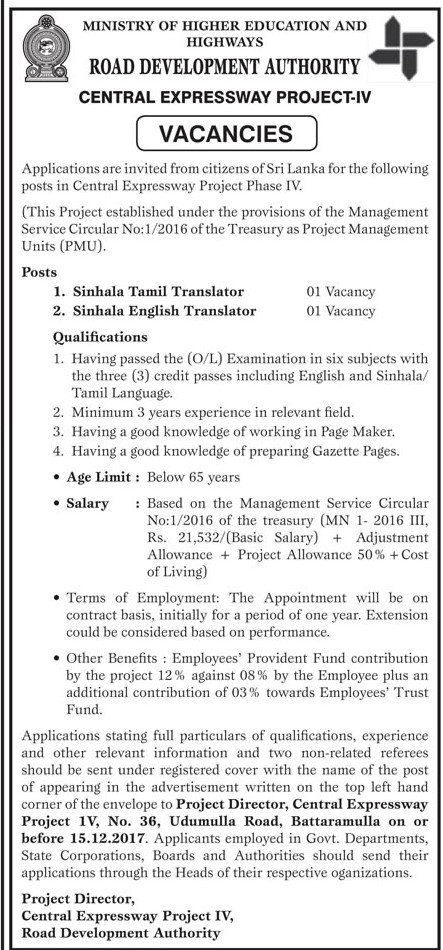 MINISTRY OF HIGHER EDUCATION AND HIGHWAYS
ROAD DEVELOPMENT AUTHORITY
CENTRAL EXPRESSWAY PROJECT-IV

VACANCIES

Applications are invited from citizens of Sri Lanka for the following posts in Central Expressway Project Phase IV.

(This Project established under the provisions of the Management Service Circular No:1/2016 of the Treasury as Project Management Units (PMU).

Posts
1. Sinhala Tamil Translator 01 Vacancy
2. Sinhala English Translator 01 Vacancy

Qualifications
1. Having passed the (O/L) Examination in six subjects with the three (3) credit passes including English and Sinhala/ Tamil Language.
2. Minimum 3 years experience in relevant field.
3. Having a good knowledge of working in Page Maker.
4. Having a good knowledge of preparing Gazette Pages.

• Age Limit : Below 65 years

• Salary : Based on the Management Service Circular No:1/2016 of the treasury (MN 1- 2016 III, Rs. 21,532/(Basic Salary) + Adjustment Allowance + Project Allowance 50% + Cost of Living)

• Terms of Employment: The Appointment will be on contract basis, initially for a period of one year. Extension could be considered based on performance.

• Other Benefits : Employees' Provident Fund contribution by the project 12% against 08% by the Employee plus an additional contribution of 03% towards Employees' Trust Fund.

Applications stating full particulars of qualifications, experience and other relevant information and two non-related referees should be sent under registered cover with the name of the post of appearing in the advertisement written on the top left hand corner of the envelope to Project Director, Central Expressway Project 1V, No. 36, Udumulla Road, Battaramulla on or before 15.12.2017. Applicants employed in Govt. Departments, State Corporations, Boards and Authorities should send their applications through the Heads of their respective oganizations.

Project Director,
Central Expressway Project IV,
Road Development Authority